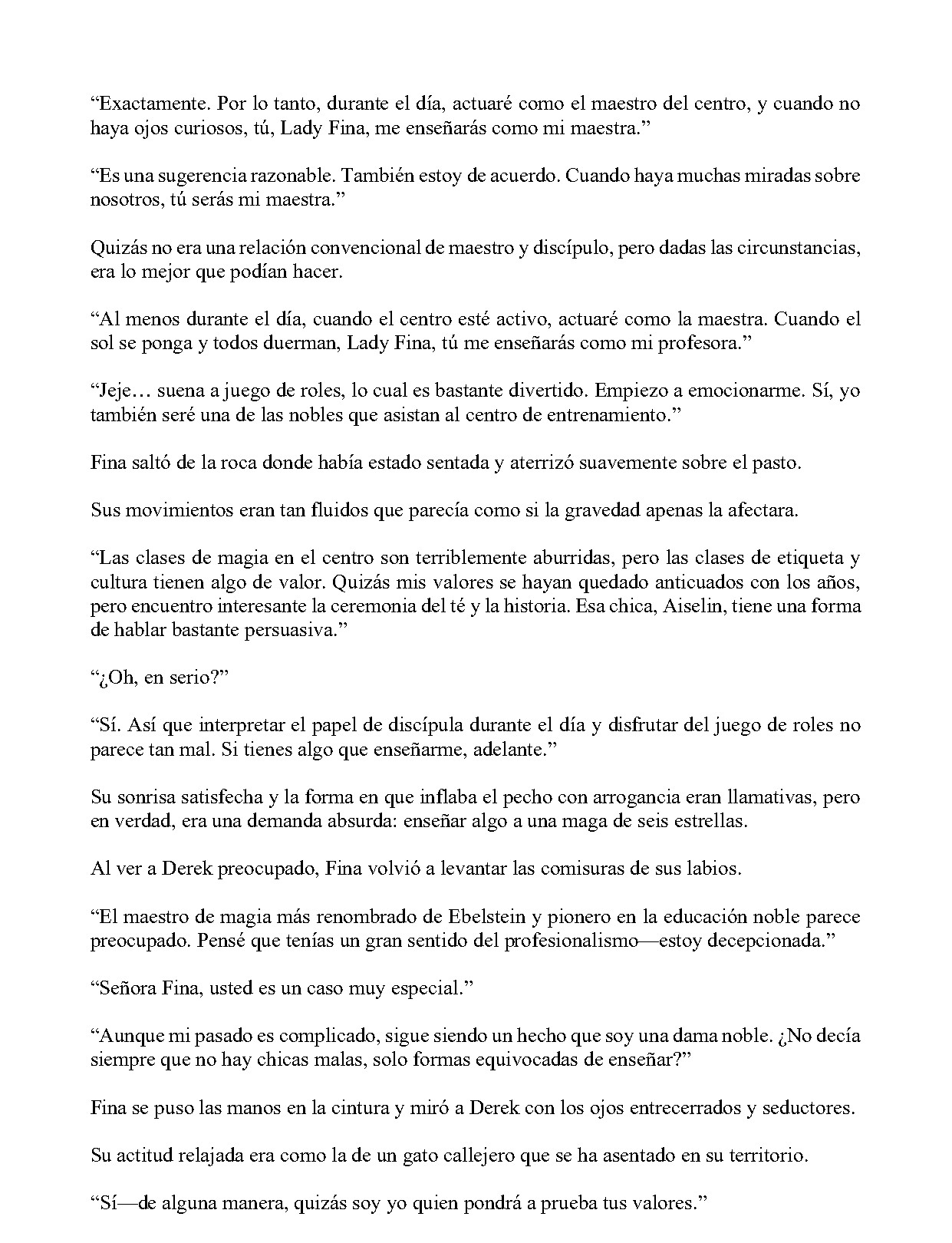 "Exactamente. Por lo tanto, durante el día, actuaré como el maestro del centro, y cuando no haya ojos curiosos, tú, Lady Fina, me enseñarás como mi maestra."

"Es una sugerencia razonable. También estoy de acuerdo. Cuando haya muchas miradas sobre nosotros, tú serás mi maestra."

Quizás no era una relación convencional de maestro y discípulo, pero dadas las circunstancias, era lo mejor que podían hacer.

"Al menos durante el día, cuando el centro esté activo, actuaré como la maestra. Cuando el sol se ponga y todos duerman, Lady Fina, tú me enseñarás como mi profesora."

"Jeje… suena a juego de roles, lo cual es bastante divertido. Empiezo a emocionarme. Sí, yo también seré una de las nobles que asistan al centro de entrenamiento."

Fina saltó de la roca donde había estado sentada y aterrizó suavemente sobre el pasto.

Sus movimientos eran tan fluidos que parecía como si la gravedad apenas la afectara.

"Las clases de magia en el centro son terriblemente aburridas, pero las clases de etiqueta y cultura tienen algo de valor. Quizás mis valores se hayan quedado anticuados con los años, pero encuentro interesante la ceremonia del té y la historia. Esa chica, Aiselin, tiene una forma de hablar bastante persuasiva."

"¿Oh, en serio?"

"Sí. Así que interpretar el papel de discípula durante el día y disfrutar del juego de roles no parece tan mal. Si tienes algo que enseñarme, adelante."

Su sonrisa satisfecha y la forma en que inflaba el pecho con arrogancia eran llamativas, pero en verdad, era una demanda absurda: enseñar algo a una maga de seis estrellas.

Al ver a Derek preocupado, Fina volvió a levantar las comisuras de sus labios.

"El maestro de magia más renombrado de Ebelstein y pionero en la educación noble parece preocupado. Pensé que tenías un gran sentido del profesionalismo—estoy decepcionada."

"Señora Fina, usted es un caso muy especial."

"Aunque mi pasado es complicado, sigue siendo un hecho que soy una dama noble. ¿No decía siempre que no hay chicas malas, solo formas equivocadas de enseñar?"

Fina se puso las manos en la cintura y miró a Derek con los ojos entrecerrados y seductores.

Su actitud relajada era como la de un gato callejero que se ha asentado en su territorio.

"Sí—de alguna manera, quizás soy yo quien pondrá a prueba tus valores."